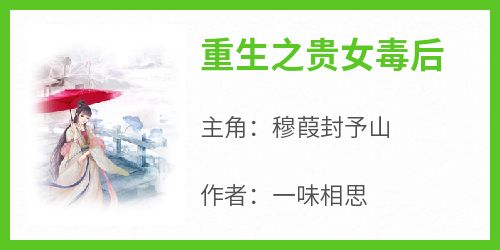 重生之贵女毒后

主角：穆葭封予山

作者：一味相思